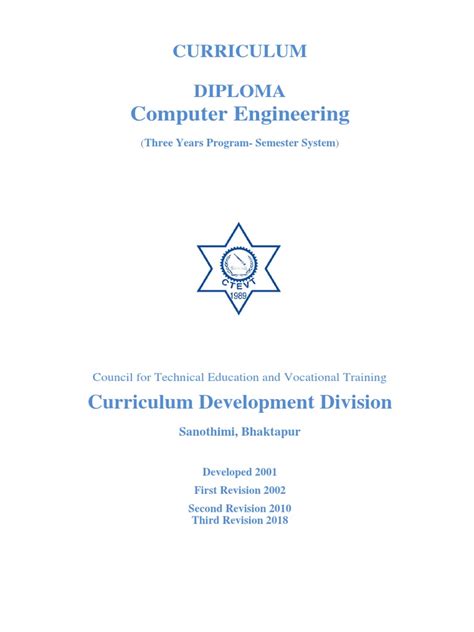 CURRICULUM

DIPLOMA
Computer Engineering

(Three Years Program- Semester System)

CTEVT
1989

Council for Technical Education and Vocational Training

Curriculum Development Division

Sanothimi, Bhaktapur

Developed 2001

First Revision 2002

Second Revision 2010
Third Revision 2018